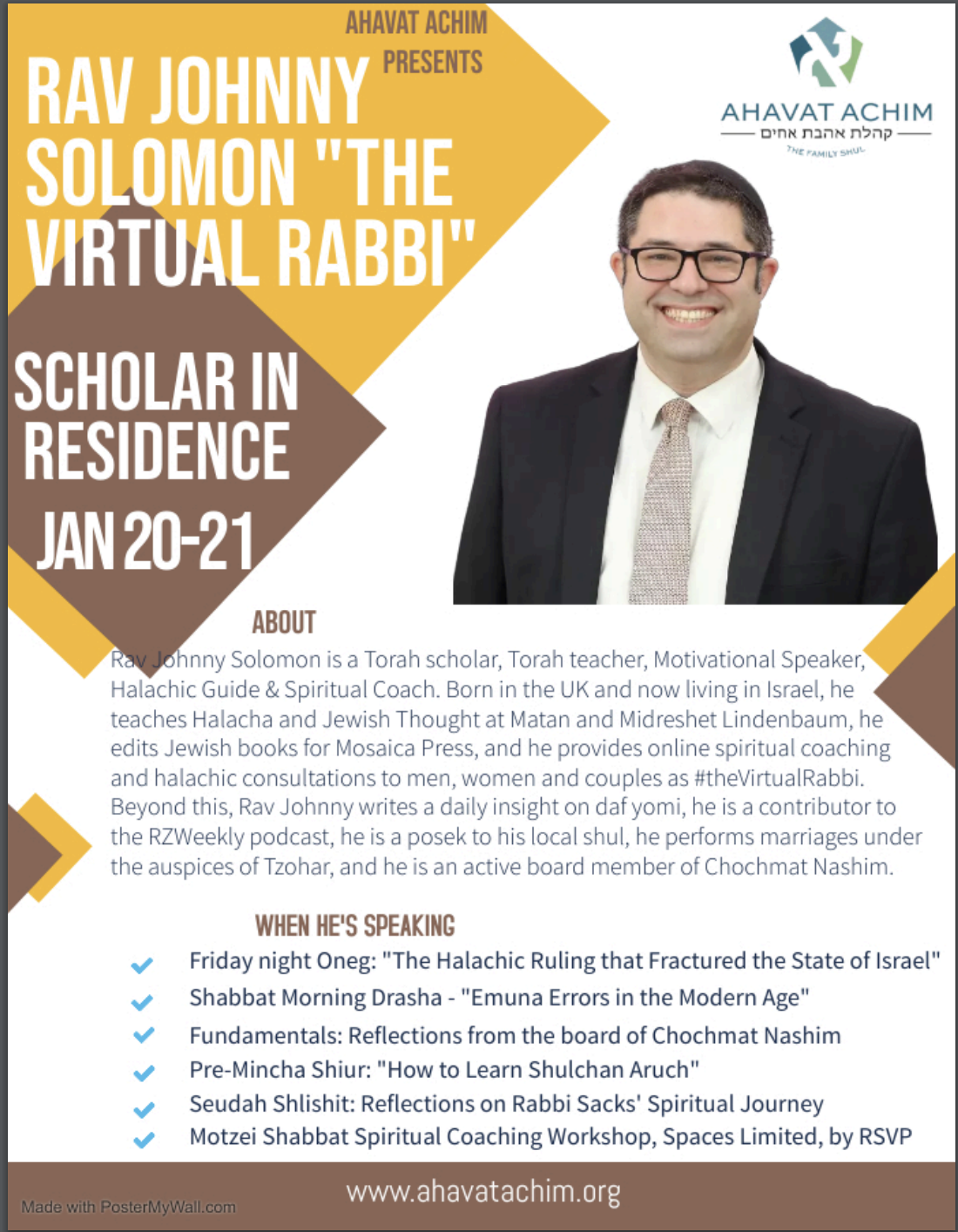 AHAVAT ACHIM PRESENTS

RAV JOHNNY SOLOMON "THE VIRTUAL RABBI"

AHAVAT ACHIM
קהלת אהבת אחים
THE FAMILY SHUL

SCHOLAR IN RESIDENCE

JAN 20-21

ABOUT

Rav Johnny Solomon is a Torah scholar, Torah teacher, Motivational Speaker, Halachic Guide & Spiritual Coach. Born in the UK and now living in Israel, he teaches Halacha and Jewish Thought at Matan and Midreshet Lindenbaum, he edits Jewish books for Mosaica Press, and he provides online spiritual coaching and halachic consultations to men, women and couples as #theVirtualRabbi. Beyond this, Rav Johnny writes a daily insight on daf yomi, he is a contributor to the RZWeekly podcast, he is a posek to his local shul, he performs marriages under the auspices of Tzohar, and he is an active board member of Chochmat Nashim.

WHEN HE'S SPEAKING

Friday night Oneg: "The Halachic Ruling that Fractured the State of Israel"
Shabbat Morning Drasha - "Emuna Errors in the Modern Age"
Fundamentals: Reflections from the board of Chochmat Nashim
Pre-Mincha Shiur: "How to Learn Shulchan Aruch"
Seudah Shlishit: Reflections on Rabbi Sacks' Spiritual Journey
Motzei Shabbat Spiritual Coaching Workshop, Spaces Limited, by RSVP

www.ahavatachim.org

Made with PosterMyWall.com